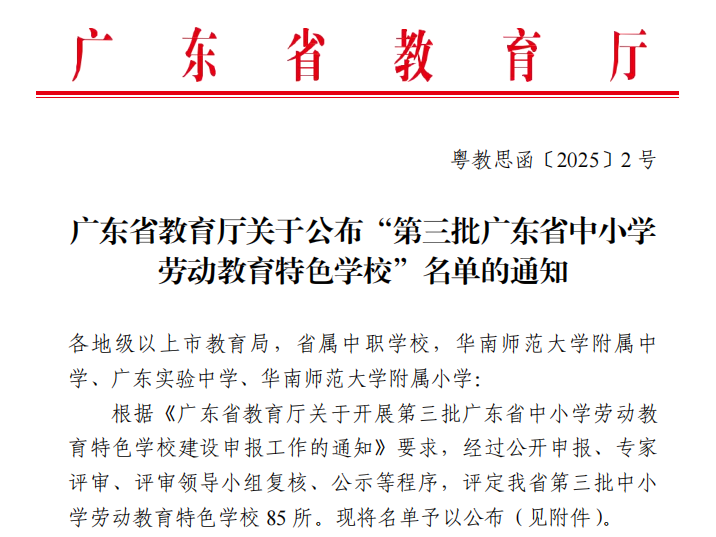 广东省教育厅

粤教思函〔2025〕2号

广东省教育厅关于公布“第三批广东省中小学劳动教育特色学校”名单的通知

各地级以上市教育局，省属中职学校，华南师范大学附属中学、广东实验中学、华南师范大学附属小学：

根据《广东省教育厅关于开展第三批广东省中小学劳动教育特色学校建设申报工作的通知》要求，经过公开申报、专家评审、评审领导小组复核、公示等程序，评定我省第三批中小学劳动教育特色学校85所。现将名单予以公布（见附件）。